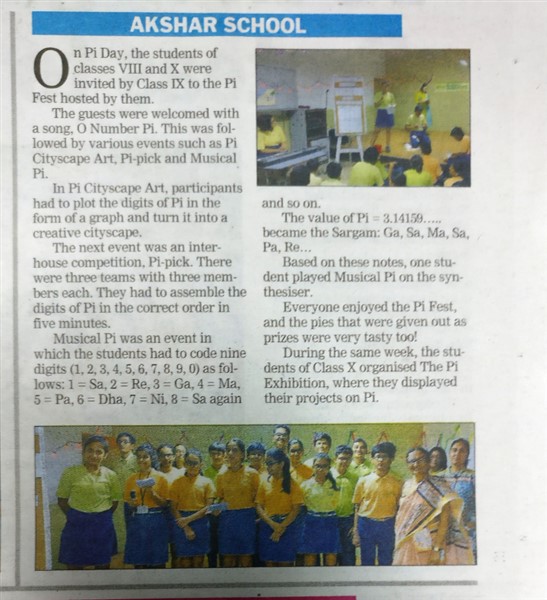 AKSHAR SCHOOL

On Pi Day, the students of classes VIII and X were invited by Class IX to the Pi Fest hosted by them.

The guests were welcomed with a song, O Number Pi. This was followed by various events such as Pi Cityscape Art, Pi-pick and Musical Pi.

In Pi Cityscape Art, participants had to plot the digits of Pi in the form of a graph and turn it into a creative cityscape.

The next event was an inter-house competition, Pi-pick. There were three teams with three members each. They had to assemble the digits of Pi in the correct order in five minutes.

Musical Pi was an event in which the students had to code nine digits (1, 2, 3, 4, 5, 6, 7, 8, 9, 0) as follows: 1 = Sa, 2 = Re, 3 = Ga, 4 = Ma, 5 = Pa, 6 = Dha, 7 = Ni, 8 = Sa again and so on.

The value of Pi = 3.14159..... became the Sargam: Ga, Sa, Ma, Sa, Pa, Re...

Based on these notes, one student played Musical Pi on the synthesiser.

Everyone enjoyed the Pi Fest, and the pies that were given out as prizes were very tasty too!

During the same week, the students of Class X organised The Pi Exhibition, where they displayed their projects on Pi.